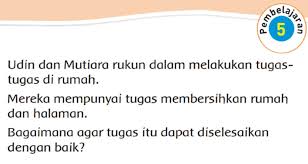 Pembelajaran
5

Udin dan Mutiara rukun dalam melakukan tugas-tugas di rumah.

Mereka mempunyai tugas membersihkan rumah dan halaman.

Bagaimana agar tugas itu dapat diselesaikan dengan baik?